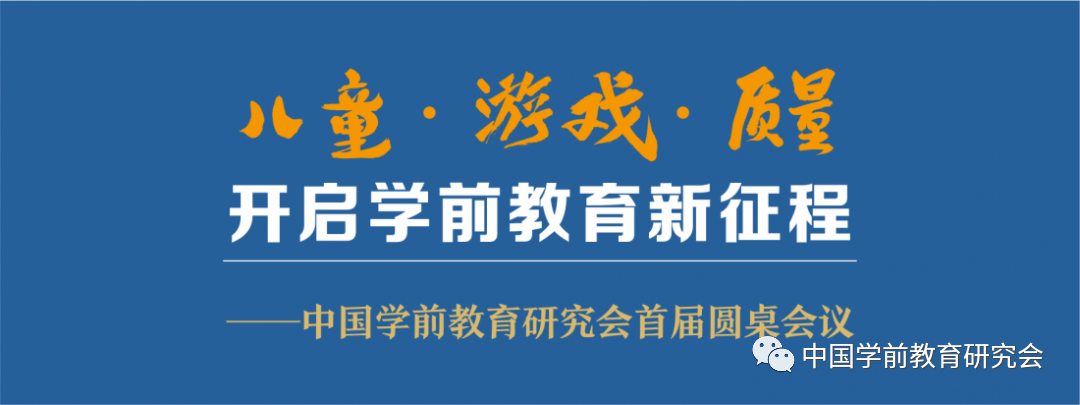 儿童·游戏·质量

开启学前教育新征程

——中国学前教育研究会首届圆桌会议

中国学前教育研究会